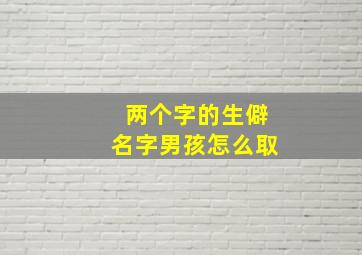 两个字的生僻
名字男孩怎么取